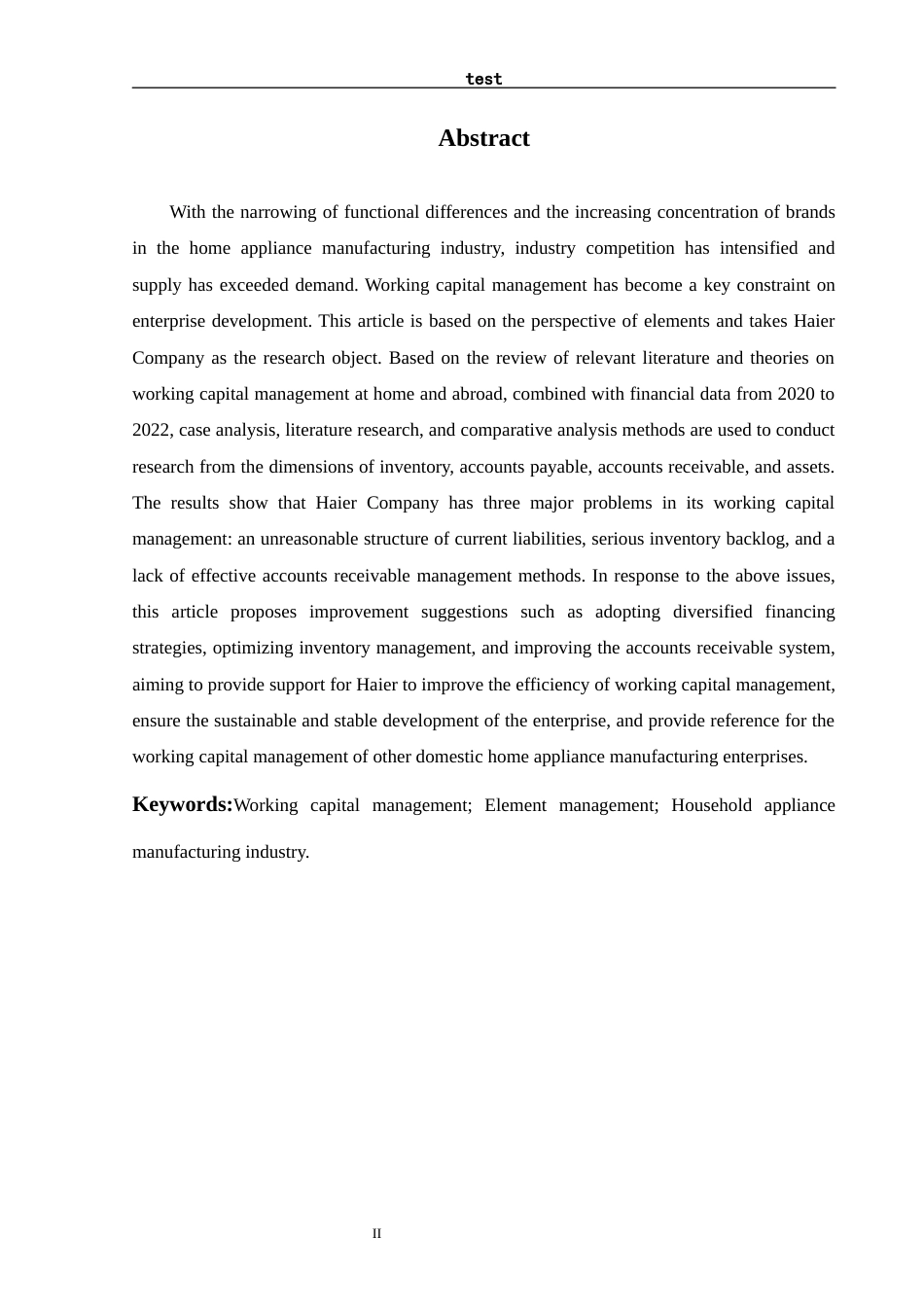 test

Abstract

With the narrowing of functional differences and the increasing concentration of brands in the home appliance manufacturing industry, industry competition has intensified and supply has exceeded demand. Working capital management has become a key constraint on enterprise development. This article is based on the perspective of elements and takes Haier Company as the research object. Based on the review of relevant literature and theories on working capital management at home and abroad, combined with financial data from 2020 to 2022, case analysis, literature research, and comparative analysis methods are used to conduct research from the dimensions of inventory, accounts payable, accounts receivable, and assets. The results show that Haier Company has three major problems in its working capital management: an unreasonable structure of current liabilities, serious inventory backlog, and a lack of effective accounts receivable management methods. In response to the above issues, this article proposes improvement suggestions such as adopting diversified financing strategies, optimizing inventory management, and improving the accounts receivable system, aiming to provide support for Haier to improve the efficiency of working capital management, ensure the sustainable and stable development of the enterprise, and provide reference for the working capital management of other domestic home appliance manufacturing enterprises.

Keywords:Working capital management; Element management; Household appliance manufacturing industry.

II